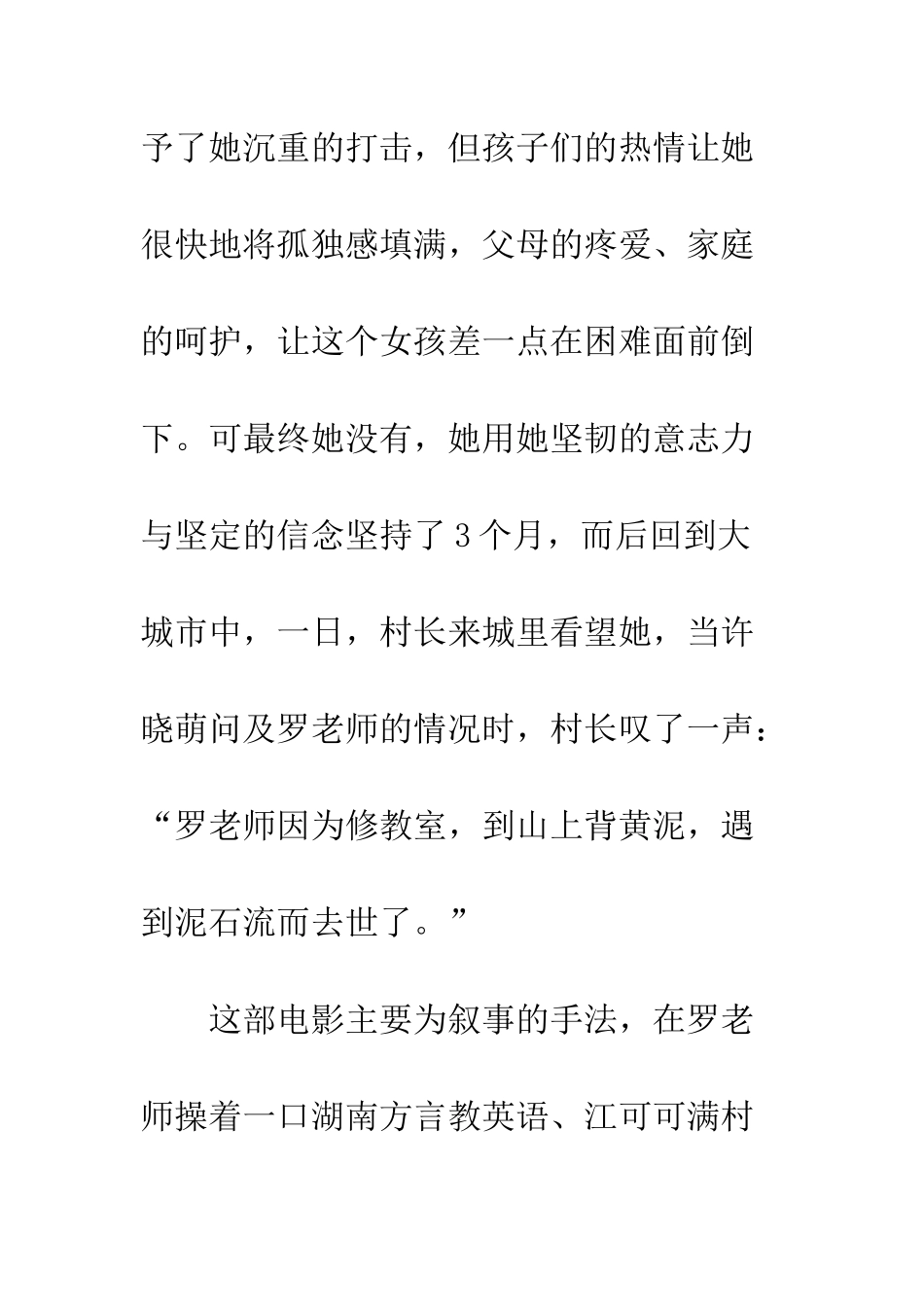 予了她沉重的打击，但孩子们的热情让她很快地将孤独感填满，父母的疼爱、家庭的呵护，让这个女孩差一点在困难面前倒下。可最终她没有，她用她坚韧的意志力与坚定的信念坚持了3个月，而后回到大城市中，一日，村长来城里看望她，当许晓萌问及罗老师的情况时，村长叹了一声：“罗老师因为修教室，到山上背黄泥，遇到泥石流而去世了。”

这部电影主要为叙事的手法，在罗老师操着一口湖南方言教英语、江可可满村